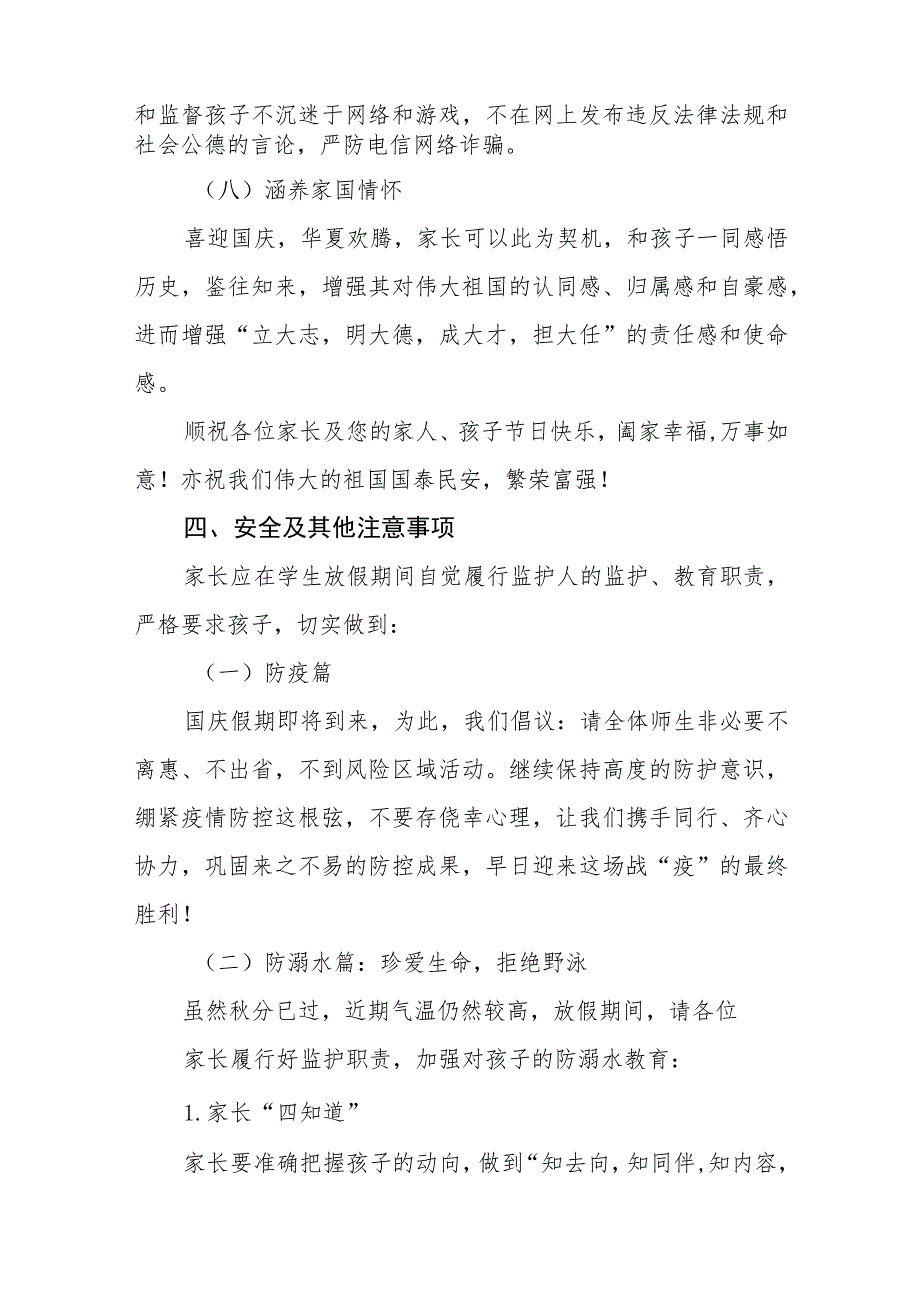 和监督孩子不沉迷于网络和游戏，不在网上发布违反法律法规和社会公德的言论，严防电信网络诈骗。

（八）涵养家国情怀

喜迎国庆，华夏欢腾，家长可以此为契机，和孩子一同感悟历史，鉴往知来，增强其对伟大祖国的认同感、归属感和自豪感，进而增强“立大志，明大德，成大才，担大任”的责任感和使命感。

顺祝各位家长及您的家人、孩子节日快乐，阖家幸福,万事如意！亦祝我们伟大的祖国国泰民安，繁荣富强！

四、安全及其他注意事项

家长应在学生放假期间自觉履行监护人的监护、教育职责，严格要求孩子，切实做到：

（一）防疫篇

国庆假期即将到来，为此，我们倡议：请全体师生非必要不离惠、不出省，不到风险区域活动。继续保持高度的防护意识，绷紧疫情防控这根弦，不要存侥幸心理，让我们携手同行、齐心协力，巩固来之不易的防控成果，早日迎来这场战“疫”的最终胜利！

（二）防溺水篇：珍爱生命，拒绝野泳

虽然秋分已过，近期气温仍然较高，放假期间，请各位

家长履行好监护职责，加强对孩子的防溺水教育：

1.家长“四知道”

家长要准确把握孩子的动向，做到“知去向，知同伴，知内容，